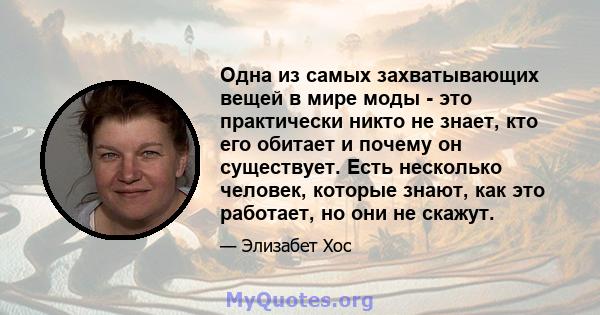 Одна из самых захватывающих вещей в мире моды - это практически никто не знает, кто его обитает и почему он существует. Есть несколько человек, которые знают, как это работает, но они не скажут.

— Элизабет Хос

MyQuotes.org